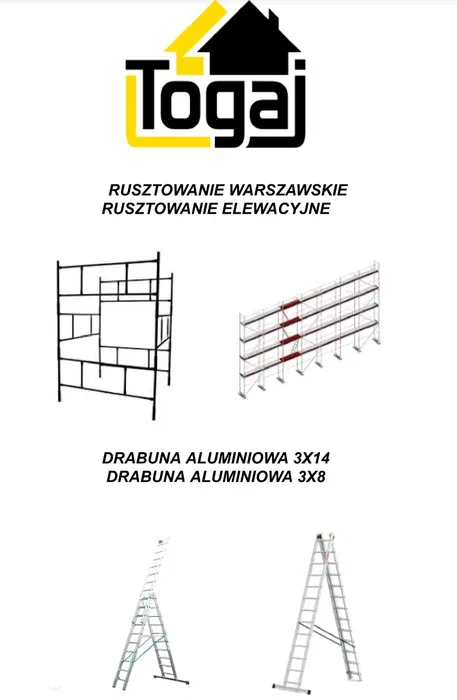 Togaj

RUSZTOWANIE WARSZAWSKIE
RUSZTOWANIE ELEWACYJNE

DRABUNA ALUMINIOWA 3X14
DRABUNA ALUMINIOWA 3X8